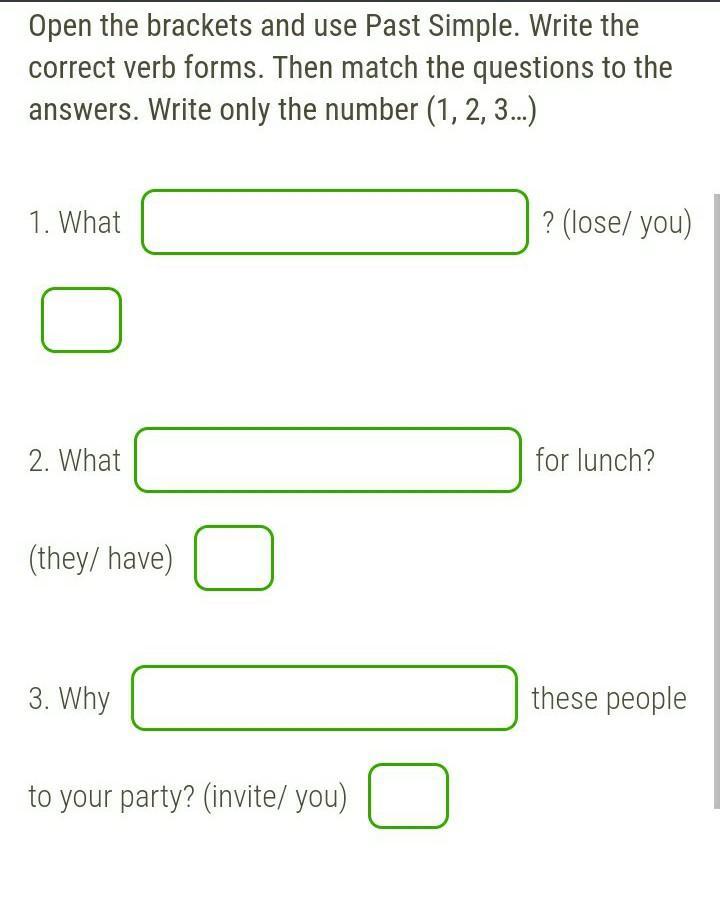 Open the brackets and use Past Simple. Write the correct verb forms. Then match the questions to the answers. Write only the number (1, 2, 3...)

1. What ? (lose/ you)

2. What for lunch? (they/ have)

3. Why these people to your party? (invite/ you)